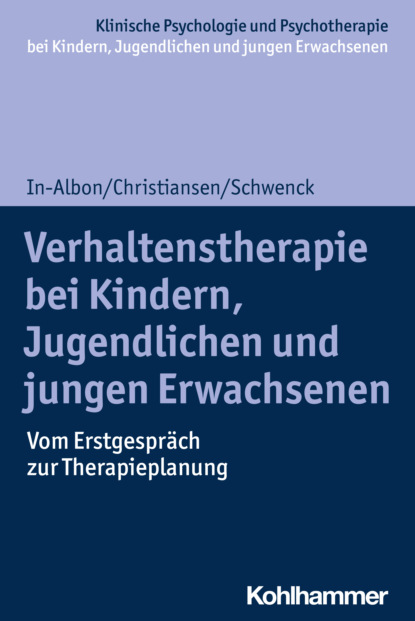 Klinische Psychologie und Psychotherapie bei Kindern, Jugendlichen und jungen Erwachsenen

In-Albon/Christiansen/Schwenck

Verhaltenstherapie bei Kindern, Jugendlichen und jungen Erwachsenen

Vom Erstgespräch zur Therapieplanung

Kohlhammer